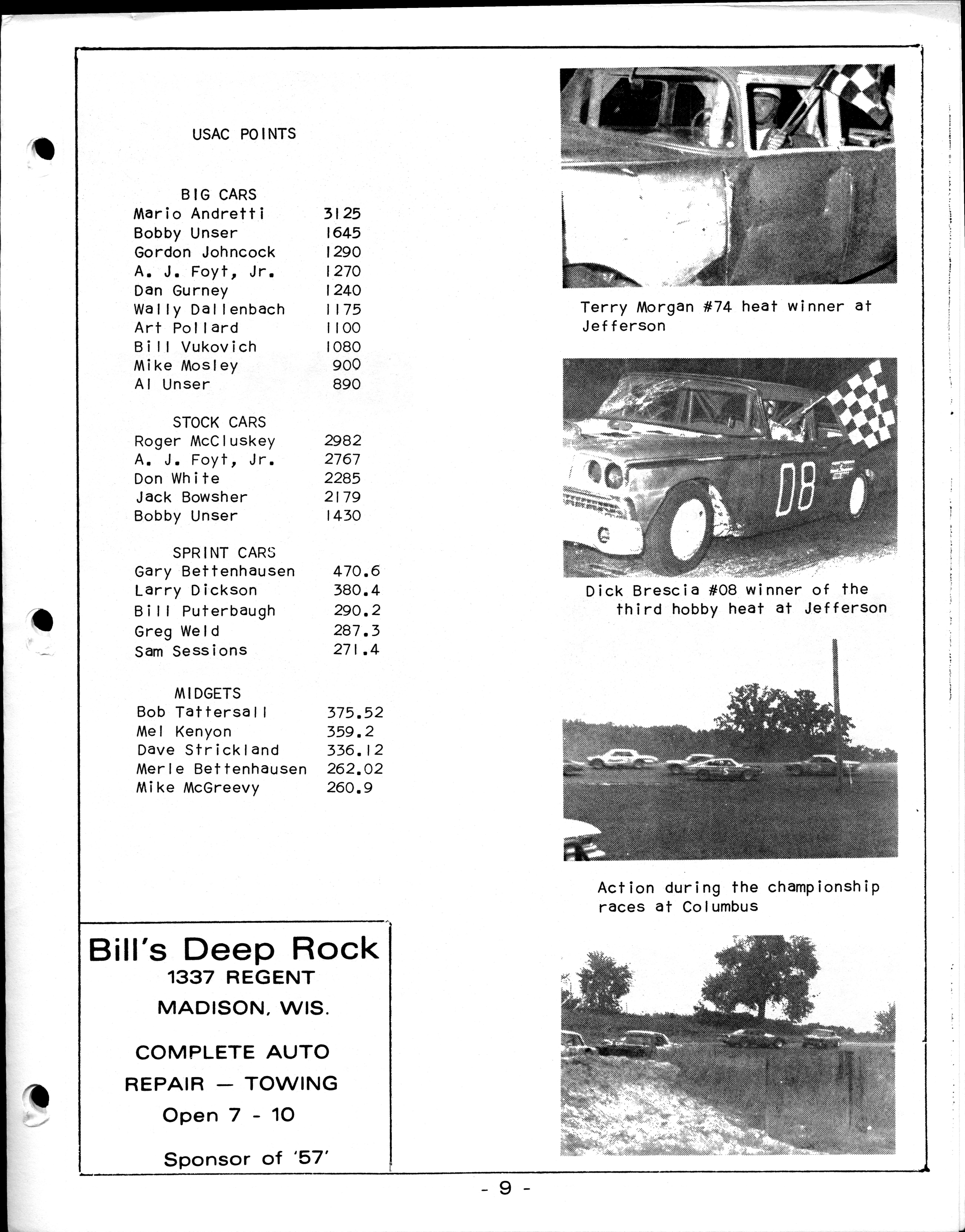 USAC POINTS

BIG CARS

| | |
|---|---|
| Mario Andretti | 3125 |
| Bobby Unser | 1645 |
| Gordon Johncock | 1290 |
| A. J. Foyt, Jr. | 1270 |
| Dan Gurney | 1240 |
| Wally Dallenbach | 1175 |
| Art Pollard | 1100 |
| Bill Vukovich | 1080 |
| Mike Mosley | 900 |
| Al Unser | 890 |

STOCK CARS

| | |
|---|---|
| Roger McCluskey | 2982 |
| A. J. Foyt, Jr. | 2767 |
| Don White | 2285 |
| Jack Bowsher | 2179 |
| Bobby Unser | 1430 |

SPRINT CARS

| | |
|---|---|
| Gary Bettenhausen | 470.6 |
| Larry Dickson | 380.4 |
| Bill Puterbaugh | 290.2 |
| Greg Weld | 287.3 |
| Sam Sessions | 271.4 |

MIDGETS

| | |
|---|---|
| Bob Tattersall | 375.52 |
| Mel Kenyon | 359.2 |
| Dave Strickland | 336.12 |
| Merle Bettenhausen | 262.02 |
| Mike McGreevy | 260.9 |

Bill's Deep Rock
1337 REGENT
MADISON, WIS.

COMPLETE AUTO
REPAIR — TOWING
Open 7 - 10

Sponsor of '57'

Terry Morgan #74 heat winner at Jefferson

08

Dick Brescia #08 winner of the third hobby heat at Jefferson

Action during the championship races at Columbus

- 9 -